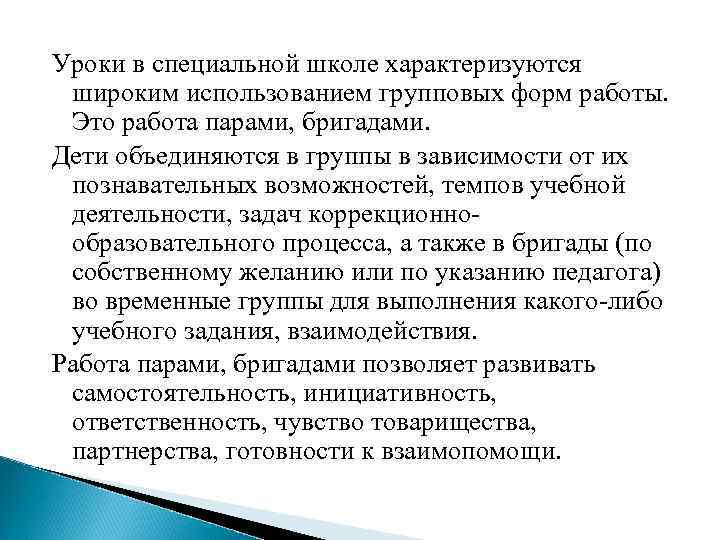 Уроки в специальной школе характеризуются широким использованием групповых форм работы. Это работа парами, бригадами.

Дети объединяются в группы в зависимости от их познавательных возможностей, темпов учебной деятельности, задач коррекционно-образовательного процесса, а также в бригады (по собственному желанию или по указанию педагога) во временные группы для выполнения какого-либо учебного задания, взаимодействия.

Работа парами, бригадами позволяет развивать самостоятельность, инициативность, ответственность, чувство товарищества, партнерства, готовности к взаимопомощи.